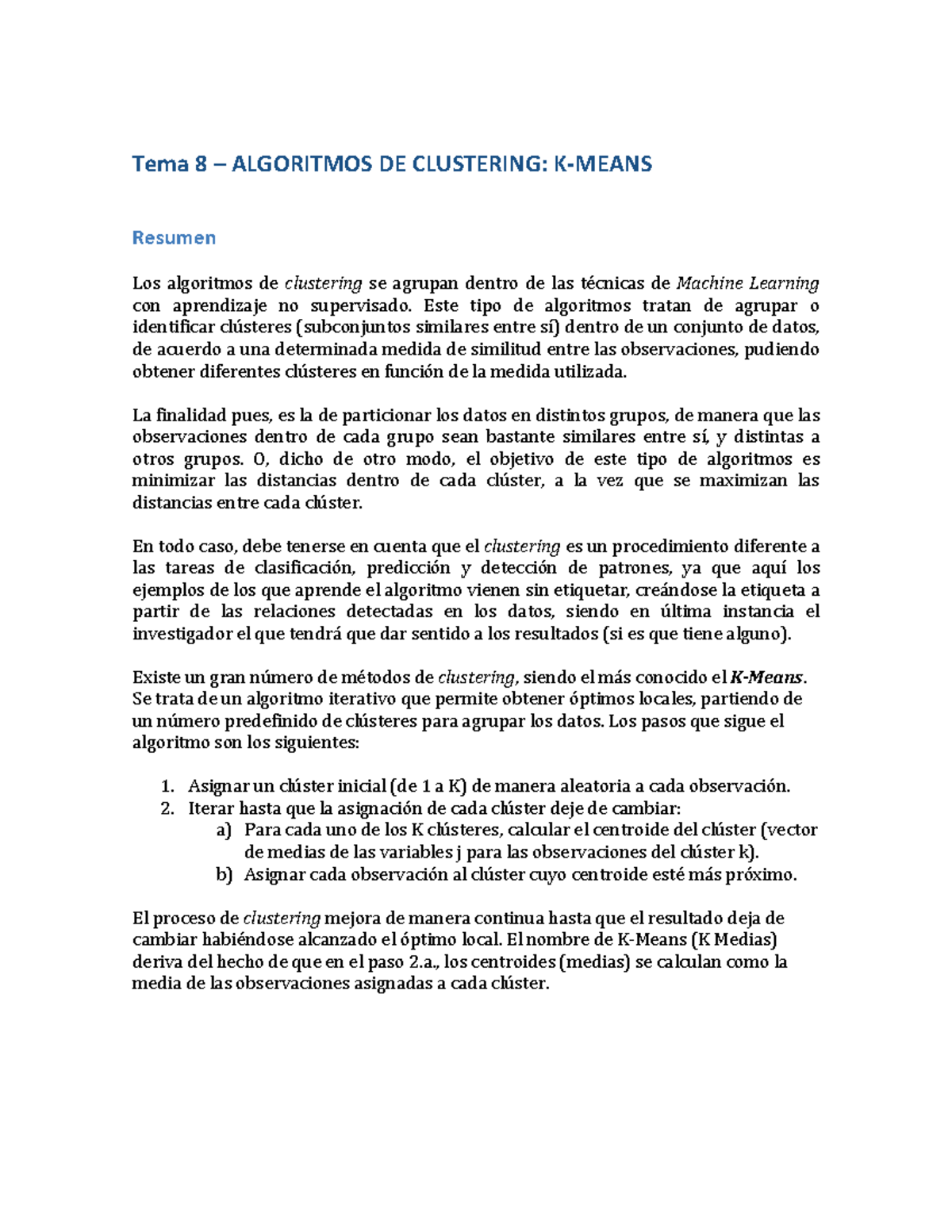 Tema 8 – ALGORITMOS DE CLUSTERING: K-MEANS

Resumen

Los algoritmos de clustering se agrupan dentro de las técnicas de Machine Learning con aprendizaje no supervisado. Este tipo de algoritmos tratan de agrupar o identificar clústeres (subconjuntos similares entre sí) dentro de un conjunto de datos, de acuerdo a una determinada medida de similitud entre las observaciones, pudiendo obtener diferentes clústeres en función de la medida utilizada.

La finalidad pues, es la de particionar los datos en distintos grupos, de manera que las observaciones dentro de cada grupo sean bastante similares entre sí, y distintas a otros grupos. O, dicho de otro modo, el objetivo de este tipo de algoritmos es minimizar las distancias dentro de cada clúster, a la vez que se maximizan las distancias entre cada clúster.

En todo caso, debe tenerse en cuenta que el clustering es un procedimiento diferente a las tareas de clasificación, predicción y detección de patrones, ya que aquí los ejemplos de los que aprende el algoritmo vienen sin etiquetar, creándose la etiqueta a partir de las relaciones detectadas en los datos, siendo en última instancia el investigador el que tendrá que dar sentido a los resultados (si es que tiene alguno).

Existe un gran número de métodos de clustering, siendo el más conocido el K-Means. Se trata de un algoritmo iterativo que permite obtener óptimos locales, partiendo de un número predefinido de clústeres para agrupar los datos. Los pasos que sigue el algoritmo son los siguientes:

1. Asignar un clúster inicial (de 1 a K) de manera aleatoria a cada observación.
2. Iterar hasta que la asignación de cada clúster deje de cambiar:
a) Para cada uno de los K clústeres, calcular el centroide del clúster (vector de medias de las variables j para las observaciones del clúster k).
b) Asignar cada observación al clúster cuyo centroide esté más próximo.

El proceso de clustering mejora de manera continua hasta que el resultado deja de cambiar habiéndose alcanzado el óptimo local. El nombre de K-Means (K Medias) deriva del hecho de que en el paso 2.a., los centroides (medias) se calculan como la media de las observaciones asignadas a cada clúster.